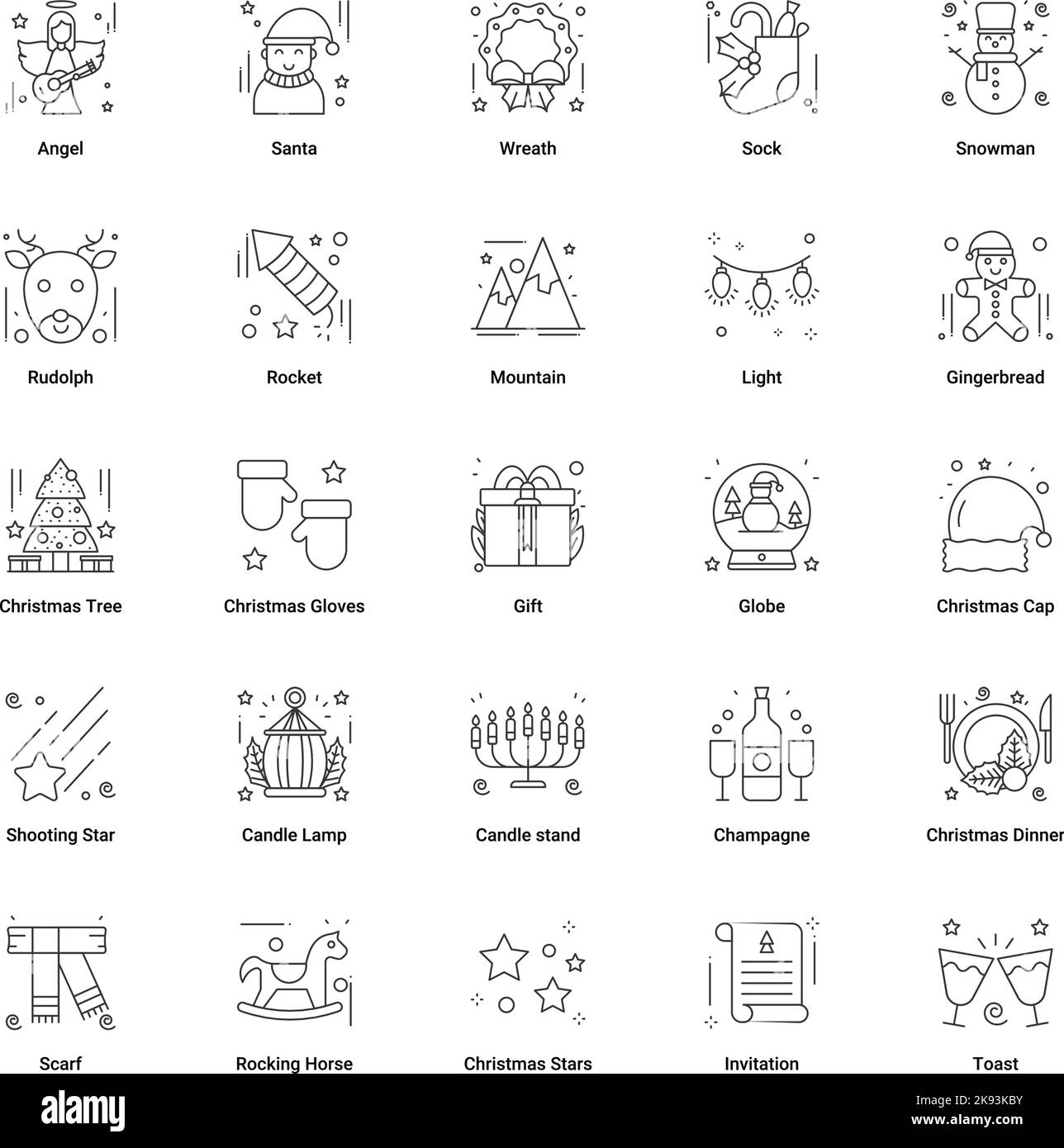 Angel

Santa

Wreath

Sock

Snowman

Rudolph

Rocket

Mountain

Light

Gingerbread

Christmas Tree

Christmas Gloves

Gift

Globe

Christmas Cap

Shooting Star

Candle Lamp

Candle stand

Champagne

Christmas Dinner

Scarf

Rocking Horse

Christmas Stars

Invitation

Toast

alamy

Image ID: 2K93KBY
www.alamy.com